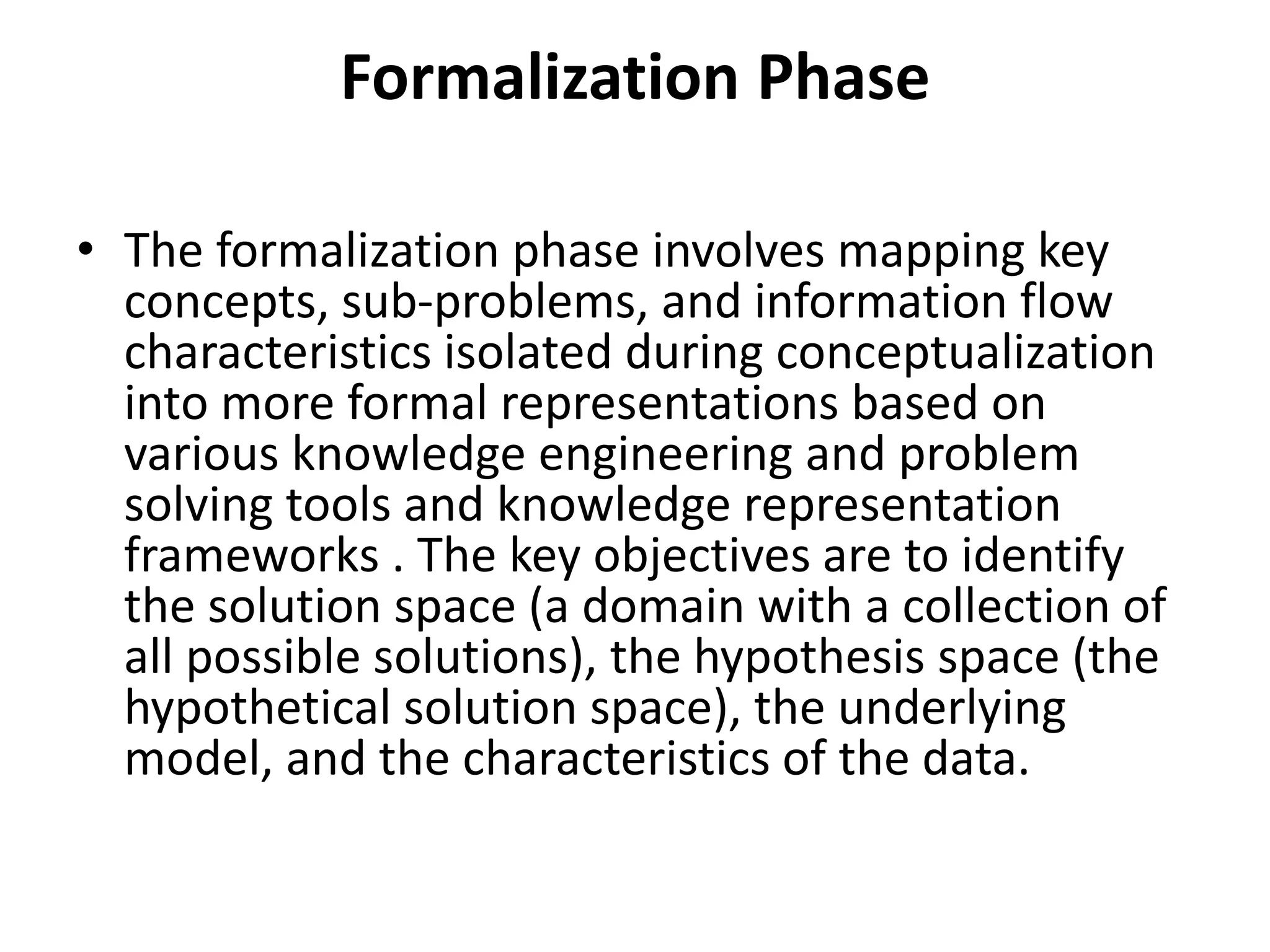 Formalization Phase

• The formalization phase involves mapping key concepts, sub-problems, and information flow characteristics isolated during conceptualization into more formal representations based on various knowledge engineering and problem solving tools and knowledge representation frameworks . The key objectives are to identify the solution space (a domain with a collection of all possible solutions), the hypothesis space (the hypothetical solution space), the underlying model, and the characteristics of the data.